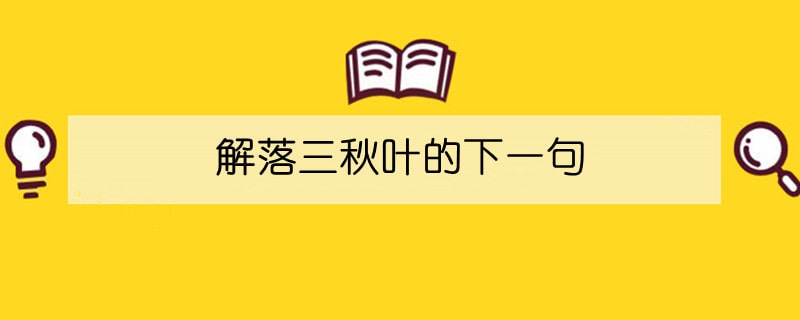 解落三秋叶的下一句